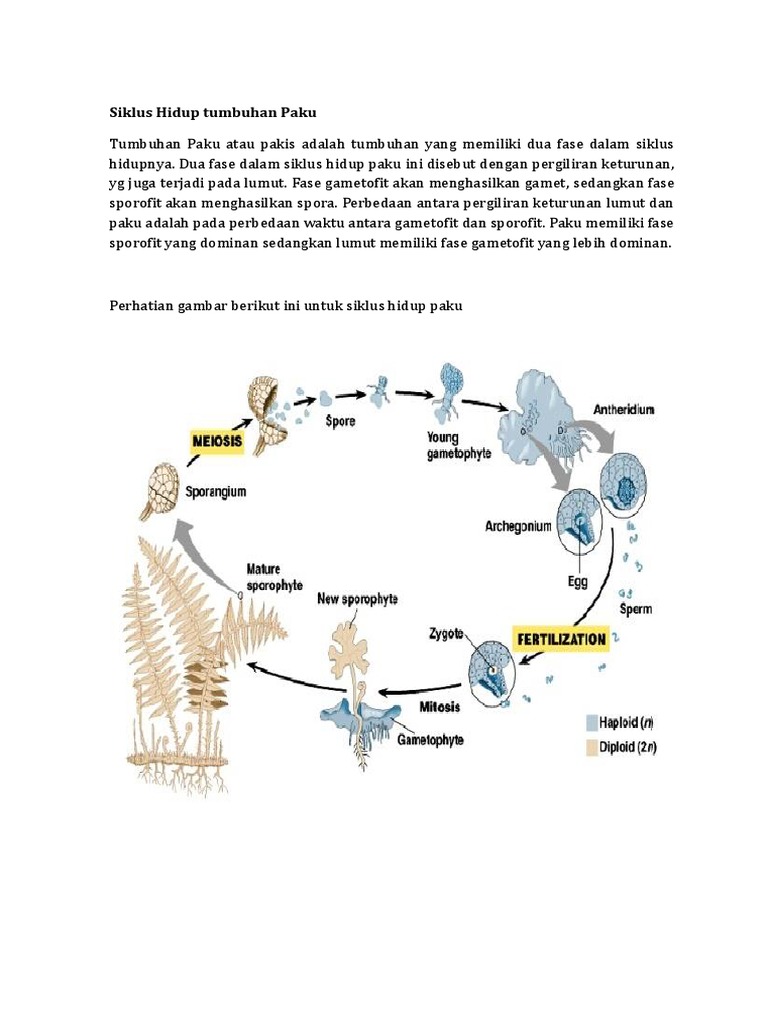 Siklus Hidup tumbuhan Paku

Tumbuhan Paku atau pakis adalah tumbuhan yang memiliki dua fase dalam siklus hidupnya. Dua fase dalam siklus hidup paku ini disebut dengan pergiliran keturunan, yg juga terjadi pada lumut. Fase gametofit akan menghasilkan gamet, sedangkan fase sporofit akan menghasilkan spora. Perbedaan antara pergiliran keturunan lumut dan paku adalah pada perbedaan waktu antara gametofit dan sporofit. Paku memiliki fase sporofit yang dominan sedangkan lumut memiliki fase gametofit yang lebih dominan.

Perhatian gambar berikut ini untuk siklus hidup paku

MEIOSIS
Spore
Young gametophyte
Antheridium
Sporangium
Archegonium
Egg
Sperm
Mature sporophyte
New sporophyte
Zygote
FERTILIZATION
Mitosis
Gametophyte
Haploid ($n$)
Diploid ($2n$)